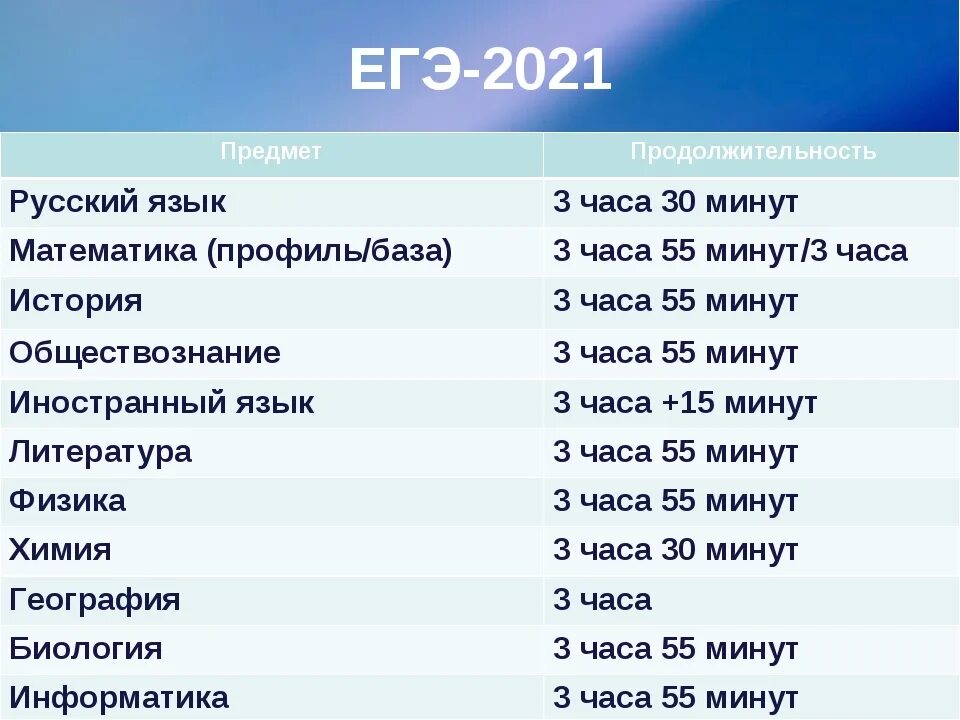 ЕГЭ-2021

| Предмет | Продолжительность |
|---|---|
| Русский язык | 3 часа 30 минут |
| Математика (профиль/база) | 3 часа 55 минут/3 часа |
| История | 3 часа 55 минут |
| Обществознание | 3 часа 55 минут |
| Иностранный язык | 3 часа +15 минут |
| Литература | 3 часа 55 минут |
| Физика | 3 часа 55 минут |
| Химия | 3 часа 30 минут |
| География | 3 часа |
| Биология | 3 часа 55 минут |
| Информатика | 3 часа 55 минут |